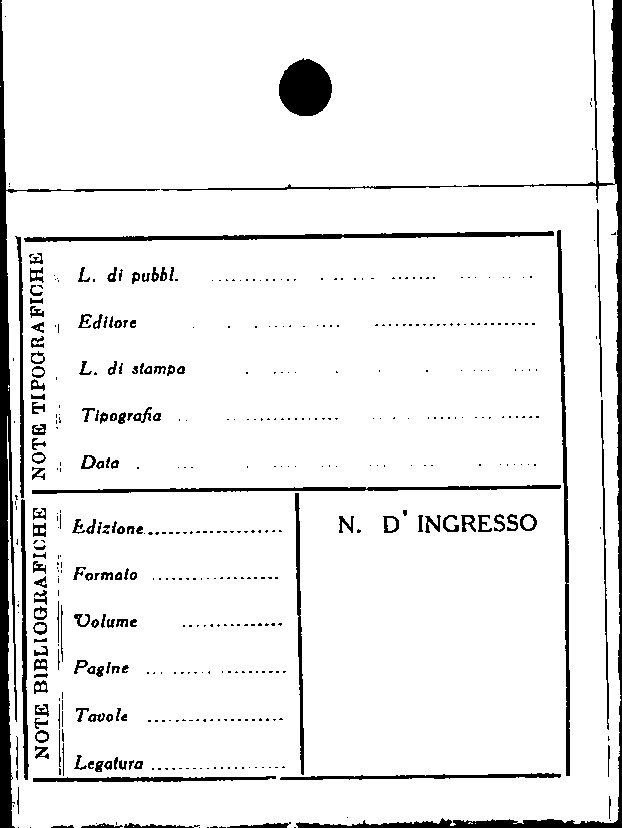 NOTE TIPOGRAFICHE

L. di pubbl. ____

Editore ____

L. di stampa ____

Tipografia ____

Data ____

NOTE BIBLIOGRAFICHE

Edizione ____

Formato ____

Volume ____

Pagine ____

Tavole ____

Legatura ____

N. D' INGRESSO